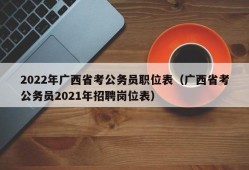 2022年广西省考公务员职位表（广西省考公务员2021年招聘岗位表）